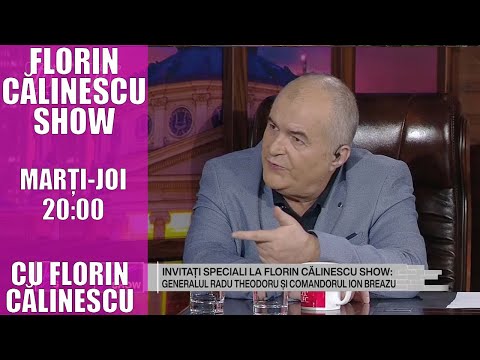 FLORIN CĂLINESCU SHOW

MARȚI-JOI 20:00

CU FLORIN CĂLINESCU

INVITAȚI SPECIALI LA FLORIN CĂLINESCU SHOW:
GENERALUL RADU THEODORU ȘI COMANDORUL ION BREAZU